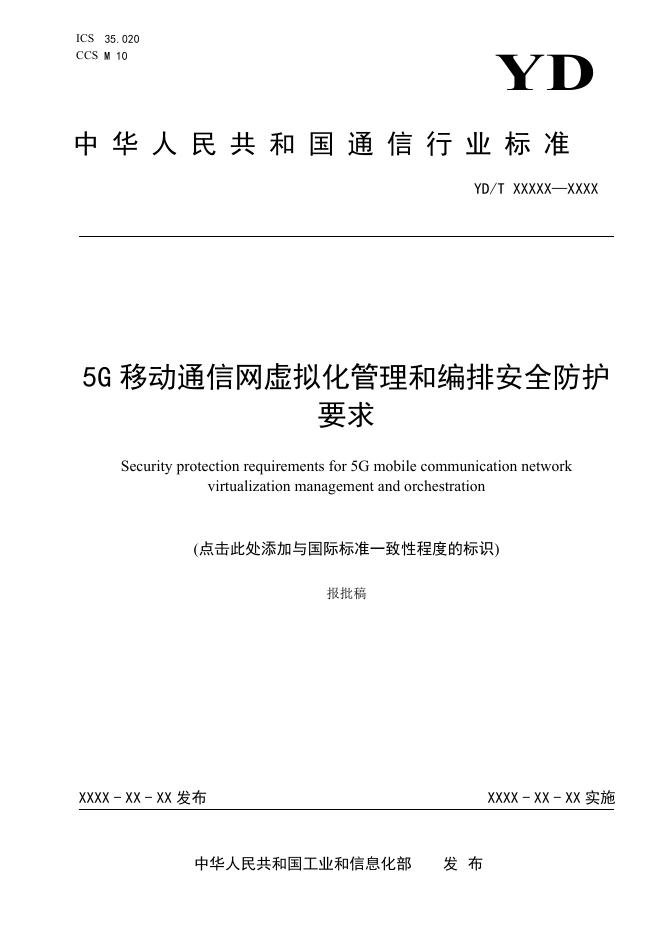 ICS 35.020
CCS M 10

YD

中华人民共和国通信行业标准

YD/T XXXXX—XXXX

5G移动通信网虚拟化管理和编排安全防护要求

Security protection requirements for 5G mobile communication network virtualization management and orchestration

(点击此处添加与国际标准一致性程度的标识)

报批稿

XXXX-XX-XX发布 XXXX-XX-XX实施

中华人民共和国工业和信息化部 发布